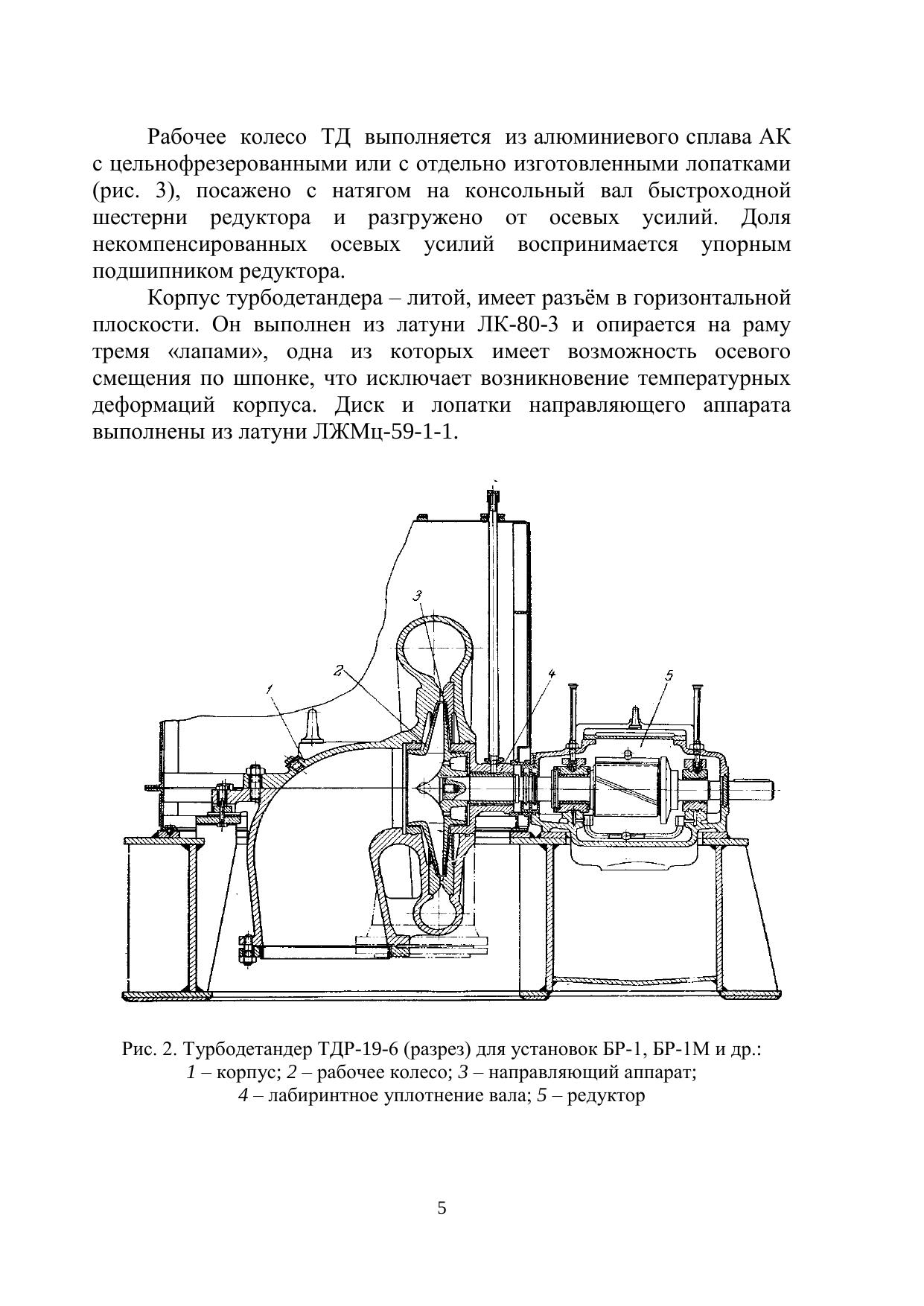 Рабочее колесо ТД выполняется из алюминиевого сплава АК с цельнофрезерованными или с отдельно изготовленными лопатками (рис. 3), посажено с натягом на консольный вал быстроходной шестерни редуктора и разгружено от осевых усилий. Доля некомпенсированных осевых усилий воспринимается упорным подшипником редуктора.

Корпус турбодетандера – литой, имеет разъём в горизонтальной плоскости. Он выполнен из латуни ЛК-80-3 и опирается на раму тремя «лапами», одна из которых имеет возможность осевого смещения по шпонке, что исключает возникновение температурных деформаций корпуса. Диск и лопатки направляющего аппарата выполнены из латуни ЛЖМц-59-1-1.

3
2
1
4
5

Рис. 2. Турбодетандер ТДР-19-6 (разрез) для установок БР-1, БР-1М и др.: 1 – корпус; 2 – рабочее колесо; 3 – направляющий аппарат; 4 – лабиринтное уплотнение вала; 5 – редуктор

5